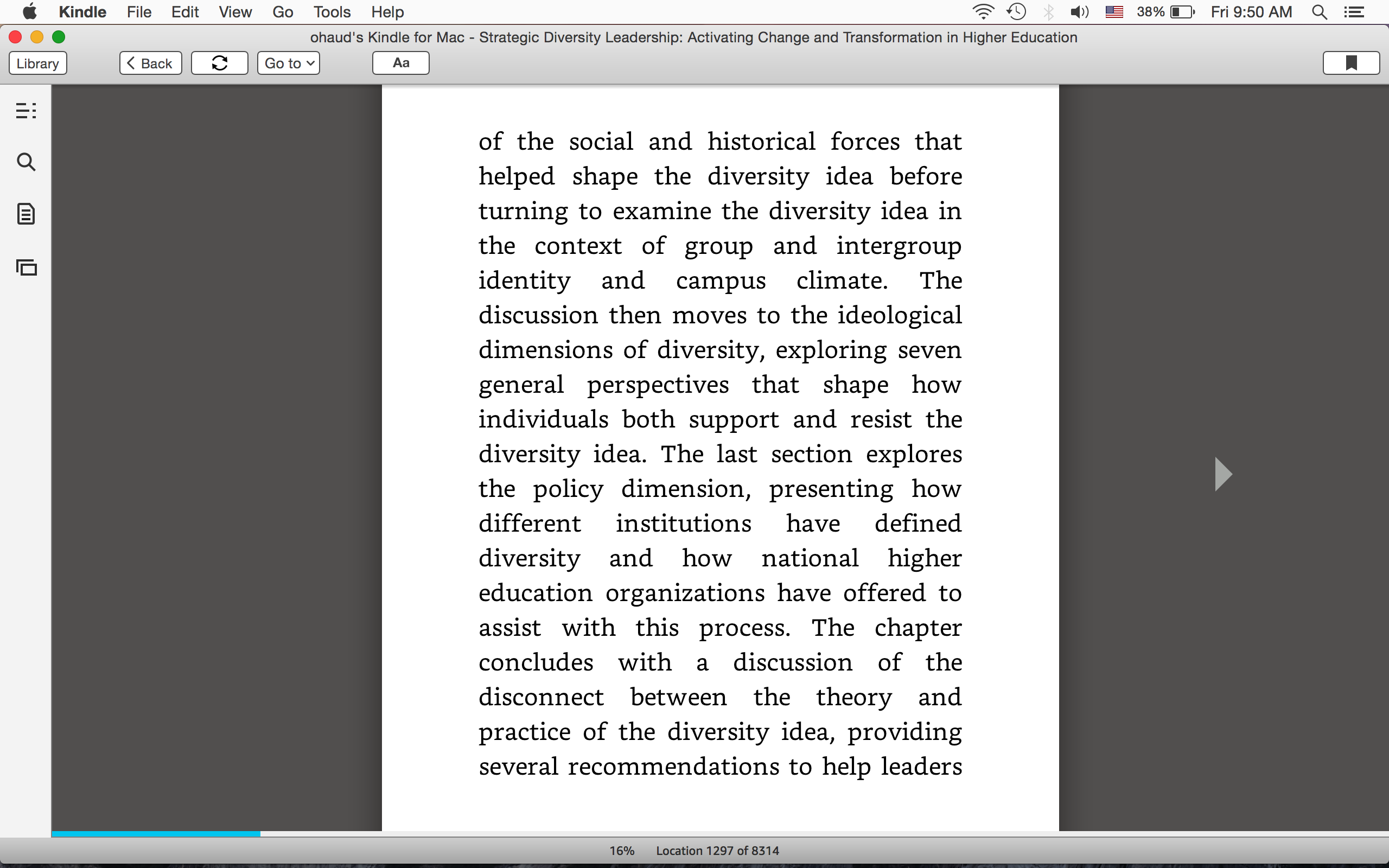 Kindle File Edit View Go Tools Help

38% Fri 9:50 AM

ohaud's Kindle for Mac - Strategic Diversity Leadership: Activating Change and Transformation in Higher Education

Library Back Go to Aa

of the social and historical forces that helped shape the diversity idea before turning to examine the diversity idea in the context of group and intergroup identity and campus climate. The discussion then moves to the ideological dimensions of diversity, exploring seven general perspectives that shape how individuals both support and resist the diversity idea. The last section explores the policy dimension, presenting how different institutions have defined diversity and how national higher education organizations have offered to assist with this process. The chapter concludes with a discussion of the disconnect between the theory and practice of the diversity idea, providing several recommendations to help leaders

16% Location 1297 of 8314